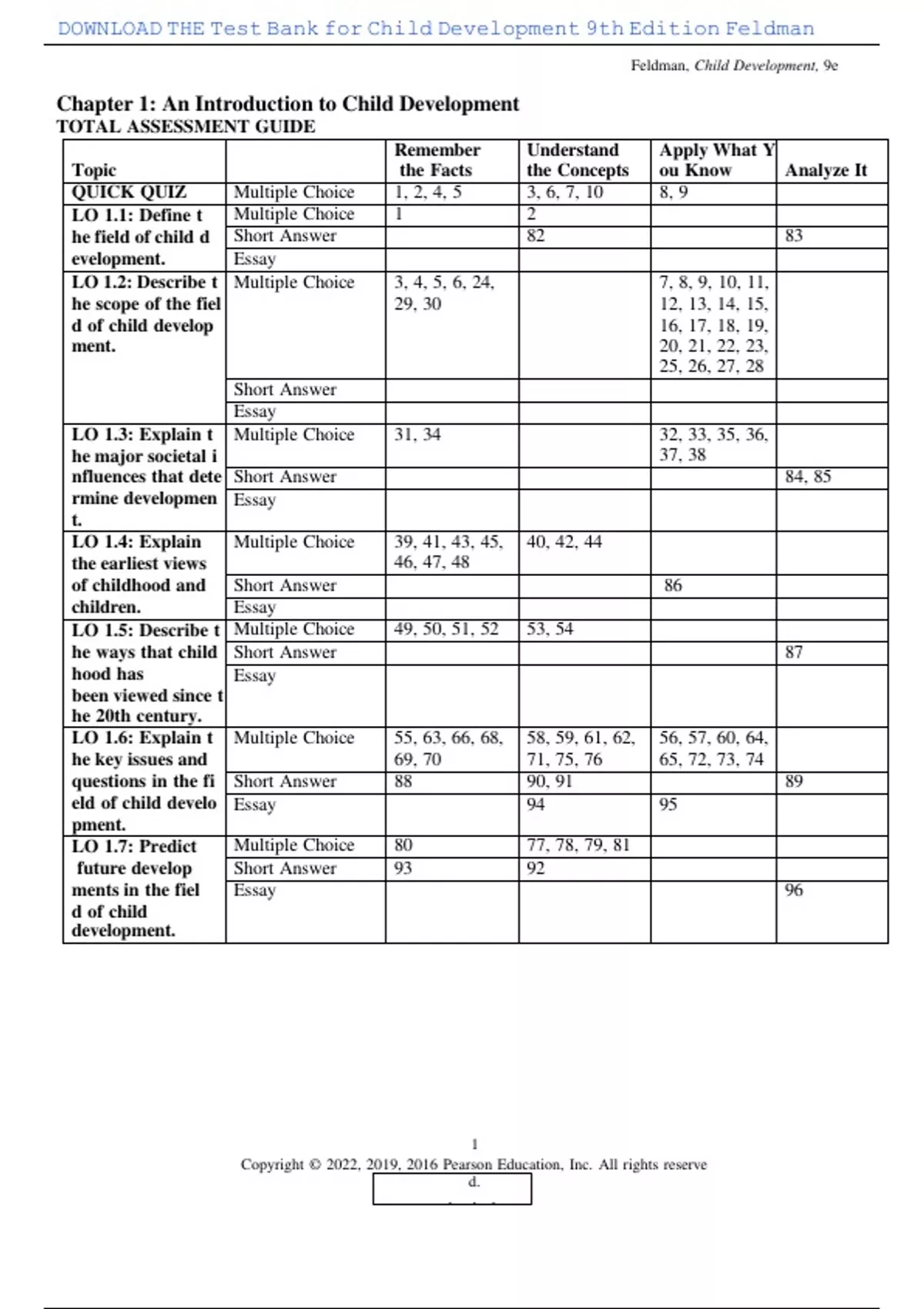 DOWNLOAD THE Test Bank for Child Development 9th Edition Feldman

Feldman, Child Development, 9e

Chapter 1: An Introduction to Child Development
TOTAL ASSESSMENT GUIDE

| Topic | | Remember the Facts | Understand the Concepts | Apply What You Know | Analyze It |
|---|---|---|---|---|---|
| QUICK QUIZ | Multiple Choice | 1, 2, 4, 5 | 3, 6, 7, 10 | 8, 9 | |
| LO 1.1: Define the field of child development. | Multiple Choice | 1 | 2 | | |
| | Short Answer | | 82 | | 83 |
| | Essay | | | | |
| LO 1.2: Describe the scope of the field of child development. | Multiple Choice | 3, 4, 5, 6, 24, 29, 30 | | 7, 8, 9, 10, 11, 12, 13, 14, 15, 16, 17, 18, 19, 20, 21, 22, 23, 25, 26, 27, 28 | |
| | Short Answer | | | | |
| | Essay | | | | |
| LO 1.3: Explain the major societal influences that determine development. | Multiple Choice | 31, 34 | | 32, 33, 35, 36, 37, 38 | |
| | Short Answer | | | | 84, 85 |
| | Essay | | | | |
| LO 1.4: Explain the earliest views of childhood and children. | Multiple Choice | 39, 41, 43, 45, 46, 47, 48 | 40, 42, 44 | | |
| | Short Answer | | | 86 | |
| | Essay | | | | |
| LO 1.5: Describe the ways that childhood has been viewed since the 20th century. | Multiple Choice | 49, 50, 51, 52 | 53, 54 | | |
| | Short Answer | | | | 87 |
| | Essay | | | | |
| LO 1.6: Explain the key issues and questions in the field of child development. | Multiple Choice | 55, 63, 66, 68, 69, 70 | 58, 59, 61, 62, 71, 75, 76 | 56, 57, 60, 64, 65, 72, 73, 74 | |
| | Short Answer | 88 | 90, 91 | | 89 |
| | Essay | | 94 | 95 | |
| LO 1.7: Predict future developments in the field of child development. | Multiple Choice | 80 | 77, 78, 79, 81 | | |
| | Short Answer | 93 | 92 | | |
| | Essay | | | | 96 |

1
Copyright © 2022, 2019, 2016 Pearson Education, Inc. All rights reserved.